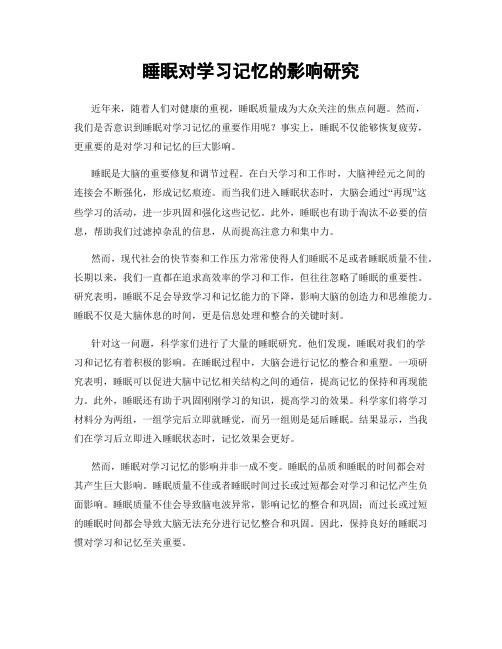 睡眠对学习记忆的影响研究

近年来，随着人们对健康的重视，睡眠质量成为大众关注的焦点问题。然而，我们是否意识到睡眠对学习记忆的重要作用呢？事实上，睡眠不仅能够恢复疲劳，更重要的是对学习和记忆的巨大影响。

睡眠是大脑的重要修复和调节过程。在白天学习和工作时，大脑神经元之间的连接会不断强化，形成记忆痕迹。而当我们进入睡眠状态时，大脑会通过“再现”这些学习的活动，进一步巩固和强化这些记忆。此外，睡眠也有助于淘汰不必要的信息，帮助我们过滤掉杂乱的信息，从而提高注意力和集中力。

然而，现代社会的快节奏和工作压力常常使得人们睡眠不足或者睡眠质量不佳。长期以来，我们一直都在追求高效率的学习和工作，但往往忽略了睡眠的重要性。研究表明，睡眠不足会导致学习和记忆能力的下降，影响大脑的创造力和思维能力。睡眠不仅是大脑休息的时间，更是信息处理和整合的关键时刻。

针对这一问题，科学家们进行了大量的睡眠研究。他们发现，睡眠对我们的学习和记忆有着积极的影响。在睡眠过程中，大脑会进行记忆的整合和重塑。一项研究表明，睡眠可以促进大脑中记忆相关结构之间的通信，提高记忆的保持和再现能力。此外，睡眠还有助于巩固刚刚学习的知识，提高学习的效果。科学家们将学习材料分为两组，一组学完后立即就睡觉，而另一组则是延后睡眠。结果显示，当我们在学习后立即进入睡眠状态时，记忆效果会更好。

然而，睡眠对学习记忆的影响并非一成不变。睡眠的品质和睡眠的时间都会对其产生巨大影响。睡眠质量不佳或者睡眠时间过长或过短都会对学习和记忆产生负面影响。睡眠质量不佳会导致脑电波异常，影响记忆的整合和巩固；而过长或过短的睡眠时间都会导致大脑无法充分进行记忆整合和巩固。因此，保持良好的睡眠习惯对学习和记忆至关重要。